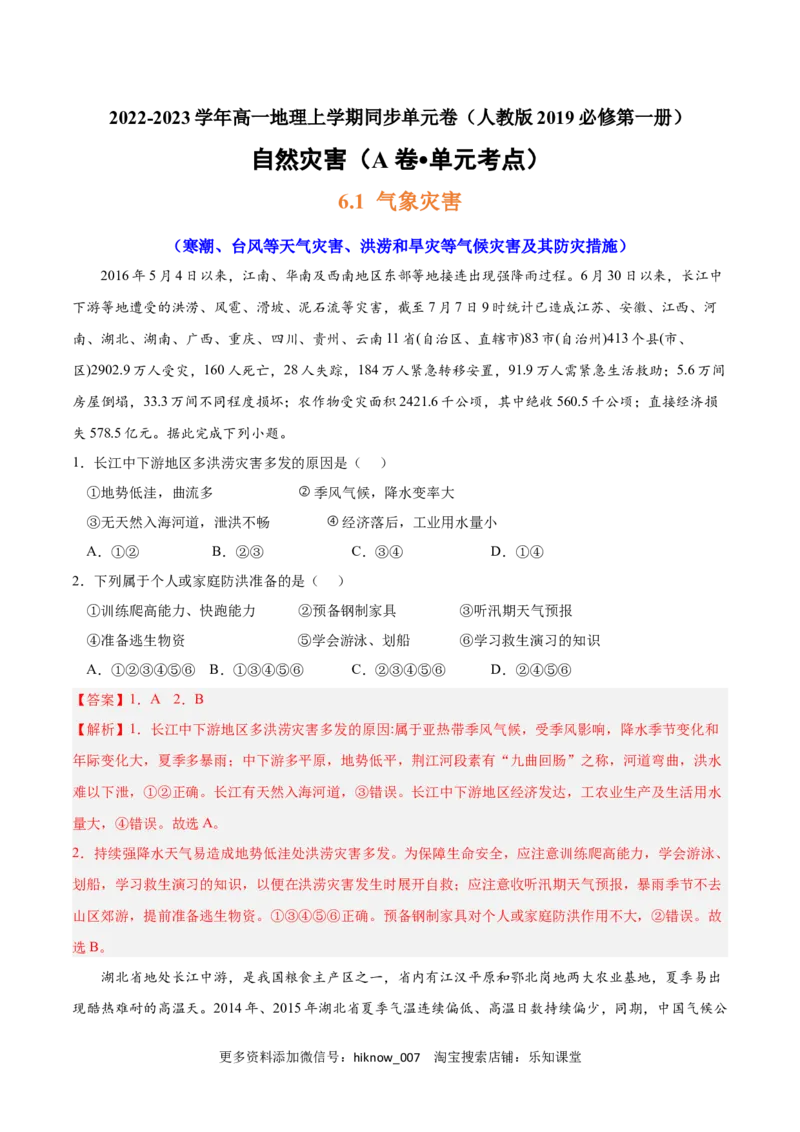 2022-2023 学年高一地理上学期同步单元卷（人教版 2019 必修第一册）

自然灾害（A 卷•单元考点）

6.1 气象灾害

（寒潮、台风等天气灾害、洪涝和旱灾等气候灾害及其防灾措施）

2016 年 5 月 4 日以来，江南、华南及西南地区东部等地接连出现强降雨过程。6 月 30 日以来，长江中下游等地遭受的洪涝、风雹、滑坡、泥石流等灾害，截至 7 月 7 日 9 时统计已造成江苏、安徽、江西、河南、湖北、湖南、广西、重庆、四川、贵州、云南 11 省(自治区、直辖市)83 市(自治州)413 个县(市、区)2902.9 万人受灾，160 人死亡，28 人失踪，184 万人紧急转移安置，91.9 万人需紧急生活救助；5.6 万间房屋倒塌，33.3 万间不同程度损坏；农作物受灾面积 2421.6 千公顷，其中绝收 560.5 千公顷；直接经济损失 578.5 亿元。据此完成下列小题。

1．长江中下游地区多洪涝灾害多发的原因是（　）

①地势低洼，曲流多　　② 季风气候，降水变率大

③无天然入海河道，泄洪不畅　　④ 经济落后，工业用水量小

A．①②　　B．②③　　C．③④　　D．①④

2．下列属于个人或家庭防洪准备的是（　）

①训练爬高能力、快跑能力　　②预备钢制家具　　③听汛期天气预报

④准备逃生物资　　⑤学会游泳、划船　　⑥学习救生演习的知识

A．①②③④⑤⑥　B．①③④⑤⑥　　C．②③④⑤⑥　　D．②④⑤⑥

【答案】1．A　2．B

【解析】1．长江中下游地区多洪涝灾害多发的原因:属于亚热带季风气候，受季风影响，降水季节变化和年际变化大，夏季多暴雨；中下游多平原，地势低平，荆江河段素有“九曲回肠”之称，河道弯曲，洪水难以下泄，①②正确。长江有天然入海河道，③错误。长江中下游地区经济发达，工农业生产及生活用水量大，④错误。故选 A。

2．持续强降水天气易造成地势低洼处洪涝灾害多发。为保障生命安全，应注意训练爬高能力，学会游泳、划船，学习救生演习的知识，以便在洪涝灾害发生时展开自救；应注意收听汛期天气预报，暴雨季节不去山区郊游，提前准备逃生物资。①③④⑤⑥正确。预备钢制家具对个人或家庭防洪作用不大，②错误。故选 B。

湖北省地处长江中游，是我国粮食主产区之一，省内有江汉平原和鄂北岗地两大农业基地，夏季易出现酷热难耐的高温天。2014 年、2015 年湖北省夏季气温连续偏低、高温日数持续偏少，同期，中国气候公

更多资料添加微信号：hiknow_007　淘宝搜索店铺：乐知课堂